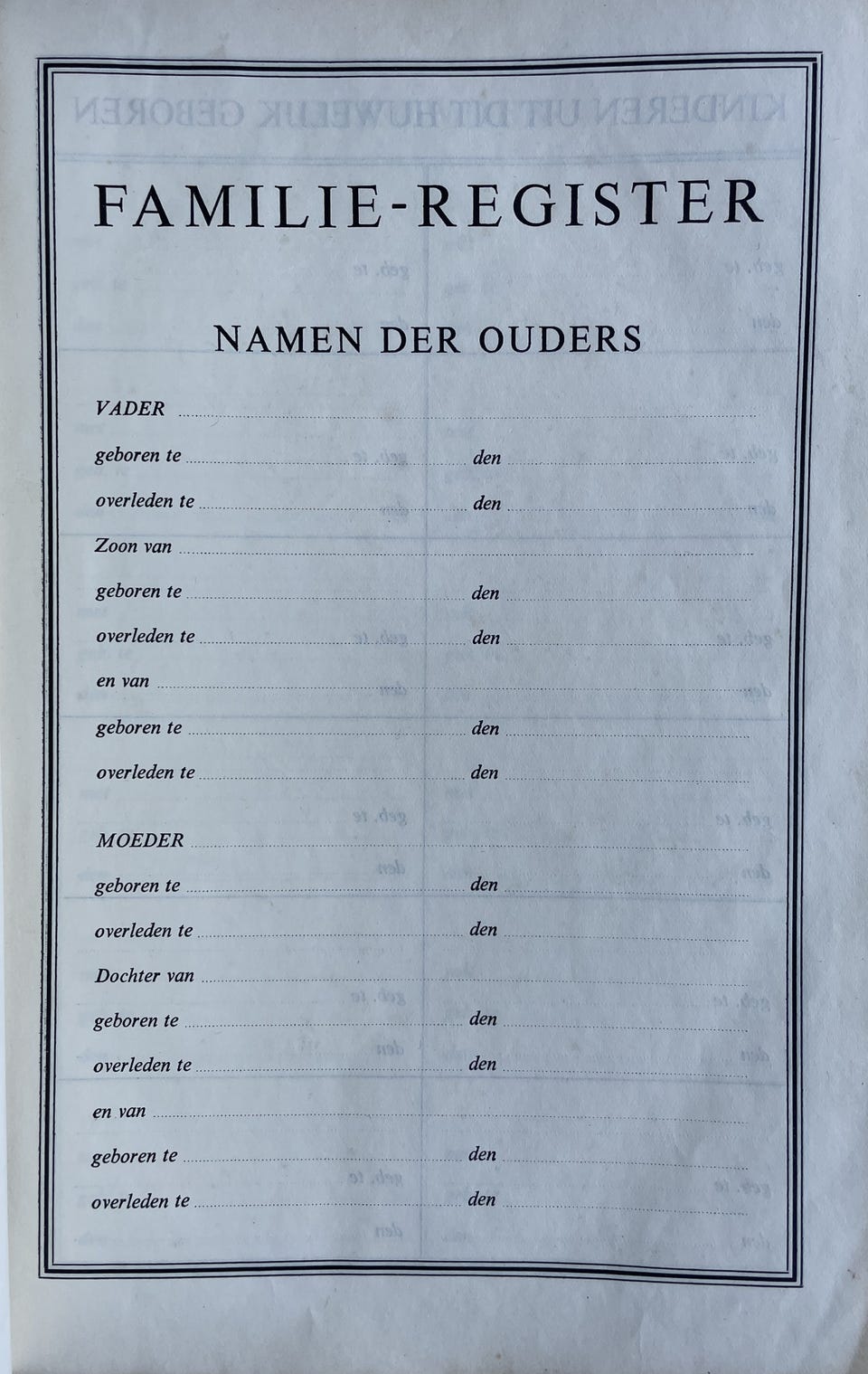 FAMILIE-REGISTER

NAMEN DER OUDERS

VADER

geboren te den

overleden te den

Zoon van

geboren te den

overleden te den

en van

geboren te den

overleden te den

MOEDER

geboren te den

overleden te den

Dochter van

geboren te den

overleden te den

en van

geboren te den

overleden te den